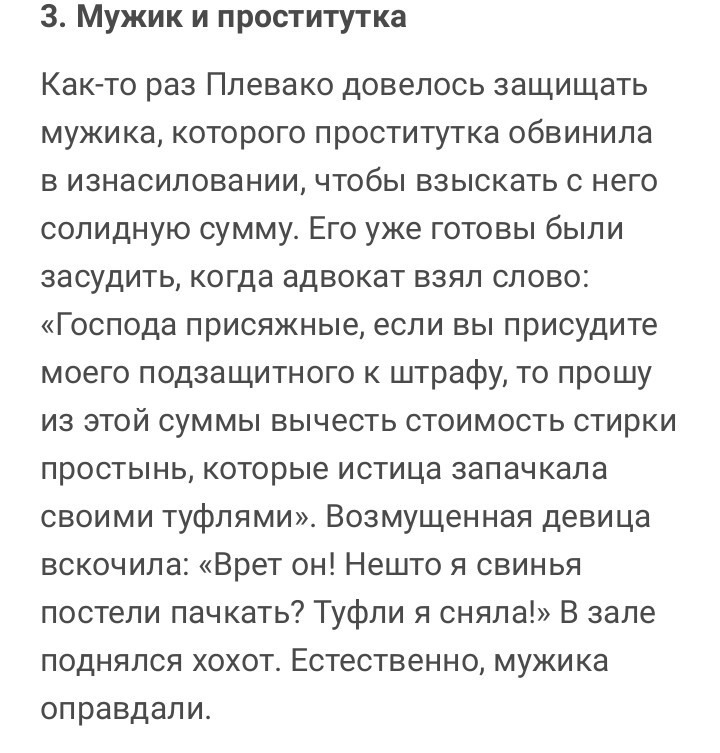 3. Мужик и проститутка

Как-то раз Плевако довелось защищать мужика, которого проститутка обвинила в изнасиловании, чтобы взыскать с него солидную сумму. Его уже готовы были засудить, когда адвокат взял слово: «Господа присяжные, если вы присудите моего подзащитного к штрафу, то прошу из этой суммы вычесть стоимость стирки простынь, которые истица запачкала своими туфлями». Возмущенная девица вскочила: «Врет он! Нешто я свинья постели пачкать? Туфли я сняла!» В зале поднялся хохот. Естественно, мужика оправдали.